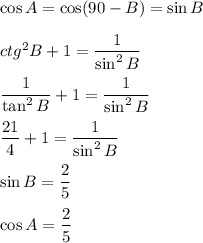 $\cos A = \cos(90 - B) = \sin B$

$ctg^2 B + 1 = \frac{1}{\sin^2 B}$

$\frac{1}{\tan^2 B} + 1 = \frac{1}{\sin^2 B}$

$\frac{21}{4} + 1 = \frac{1}{\sin^2 B}$

$\sin B = \frac{2}{5}$

$\cos A = \frac{2}{5}$